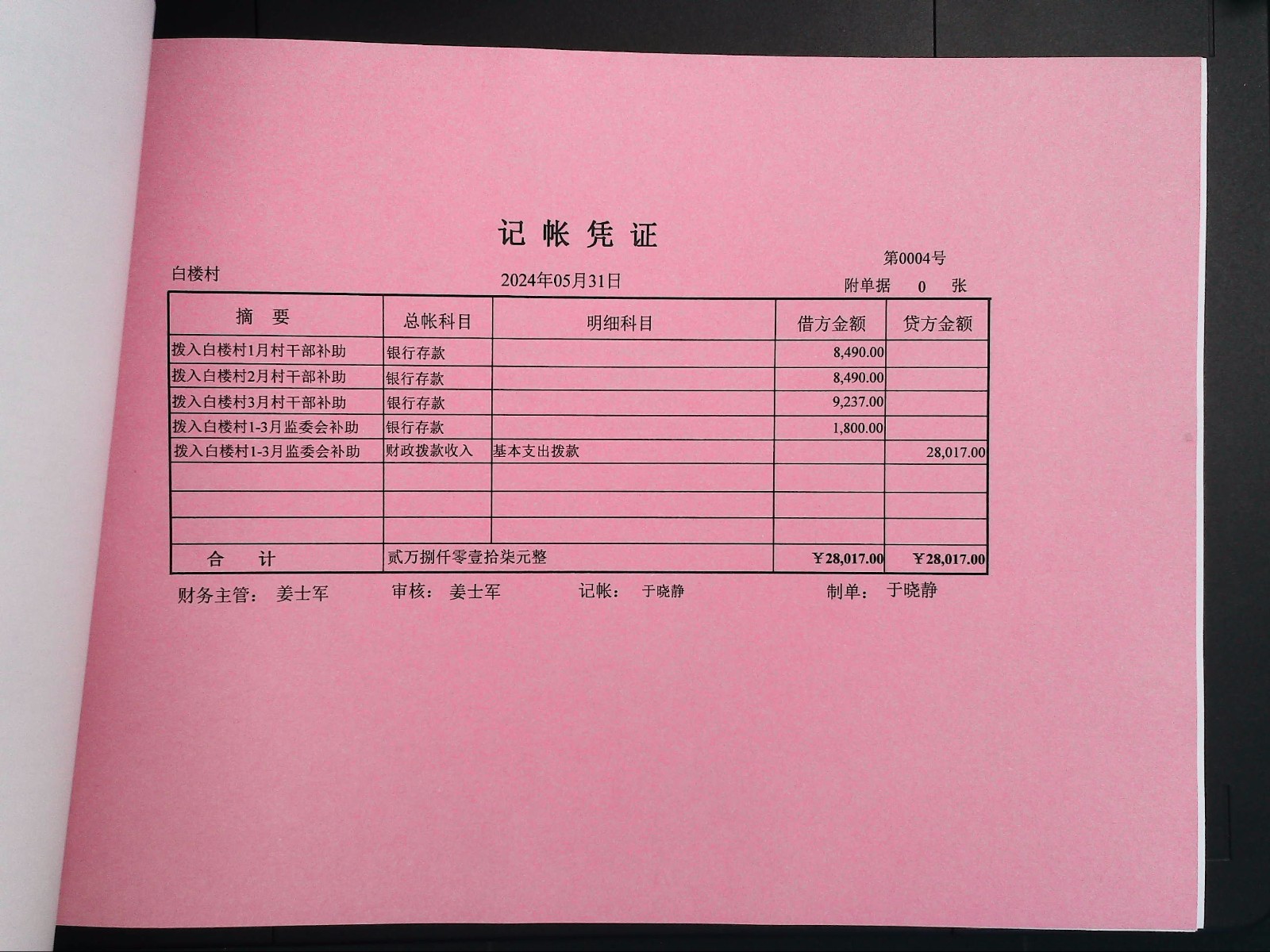 记 帐 凭 证

第0004号

白楼村

2024年05月31日

附单据 0 张

| 摘 要 | 总帐科目 | 明细科目 | 借方金额 | 贷方金额 |
|---|---|---|---|---|
| 拨入白楼村1月村干部补助 | 银行存款 | | 8,490.00 | |
| 拨入白楼村2月村干部补助 | 银行存款 | | 8,490.00 | |
| 拨入白楼村3月村干部补助 | 银行存款 | | 9,237.00 | |
| 拨入白楼村1-3月监委会补助 | 银行存款 | | 1,800.00 | |
| 拨入白楼村1-3月监委会补助 | 财政拨款收入 | 基本支出拨款 | | 28,017.00 |
| | | | | |
| | | | | |
| | | | | |
| 合 计 | 贰万捌仟零壹拾柒元整 | | ¥28,017.00 | ¥28,017.00 |

财务主管： 姜士军 审核： 姜士军 记帐： 于晓静 制单： 于晓静